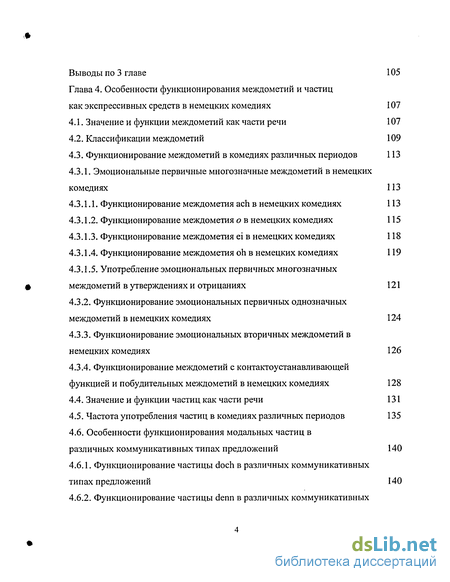 Выводы по 3 главе 105

Глава 4. Особенности функционирования междометий и частиц как экспрессивных средств в немецких комедиях 107

4.1. Значение и функции междометий как части речи 107

4.2. Классификации междометий 109

4.3. Функционирование междометий в комедиях различных периодов 113

4.3.1. Эмоциональные первичные многозначные междометий в немецких комедиях 113

4.3.1.1. Функционирование междометия ach в немецких комедиях 113

4.3.1.2. Функционирование междометия o в немецких комедиях 115

4.3.1.3. Функционирование междометия ei в немецких комедиях 118

4.3.1.4. Функционирование междометия oh в немецких комедиях 119

4.3.1.5. Употребление эмоциональных первичных многозначных междометий в утверждениях и отрицаниях 121

4.3.2. Функционирование эмоциональных первичных однозначных междометий в немецких комедиях 124

4.3.3. Функционирование эмоциональных вторичных междометий в немецких комедиях 126

4.3.4. Функционирование междометий с контактоустанавливающей функцией и побудительных междометий в немецких комедиях 128

4.4. Значение и функции частиц как части речи 131

4.5. Частота употребления частиц в комедиях различных периодов 135

4.6. Особенности функционирования модальных частиц в различных коммуникативных типах предложений 140

4.6.1. Функционирование частицы doch в различных коммуникативных типах предложений 140

4.6.2. Функционирование частицы denn в различных коммуникативных

4

dsLib.net
библиотека диссертаций